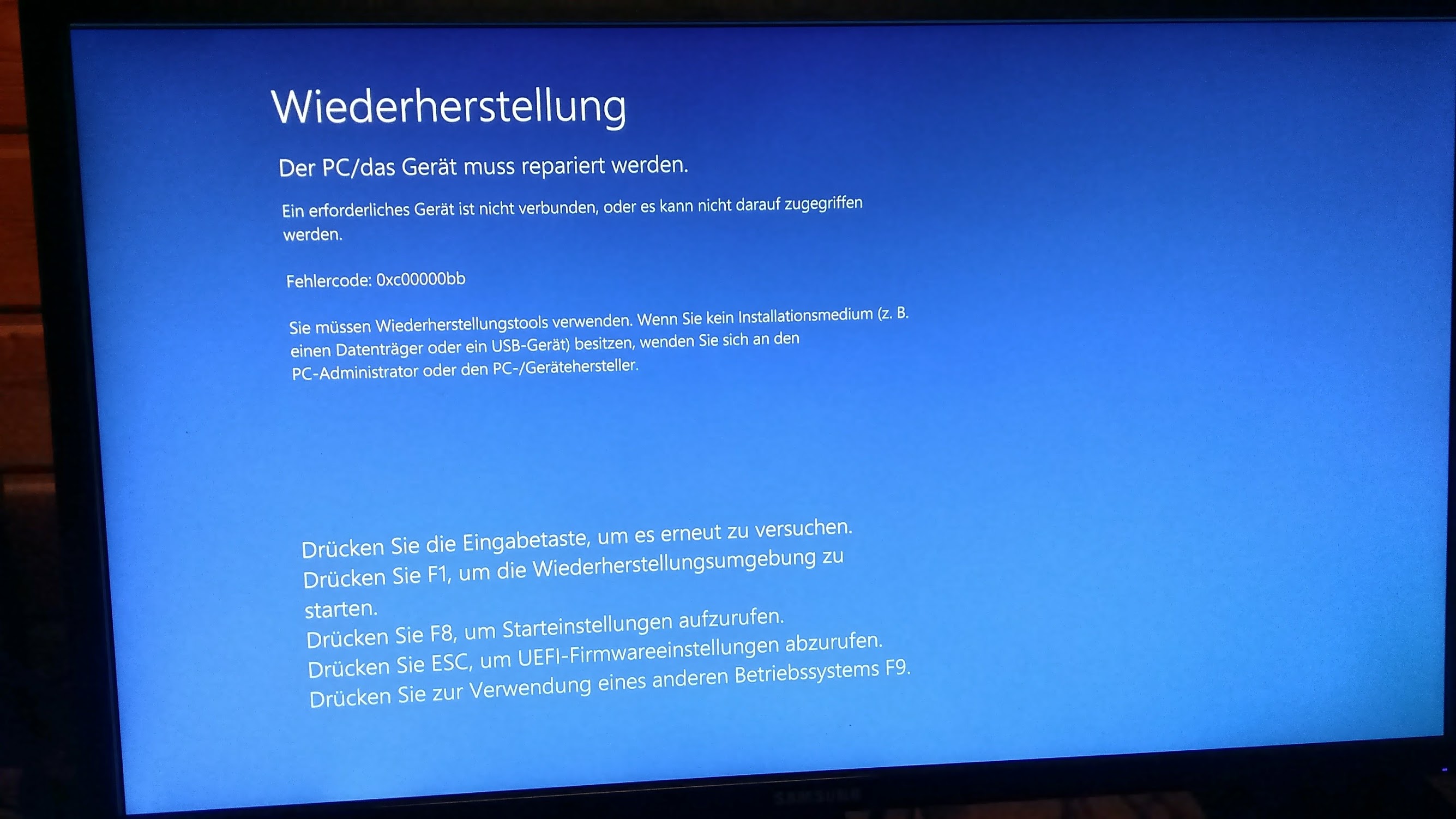 Wiederherstellung

Der PC/das Gerät muss repariert werden.

Ein erforderliches Gerät ist nicht verbunden, oder es kann nicht darauf zugegriffen werden.

Fehlercode: 0xc00000bb

Sie müssen Wiederherstellungstools verwenden. Wenn Sie kein Installationsmedium (z. B. einen Datenträger oder ein USB-Gerät) besitzen, wenden Sie sich an den PC-Administrator oder den PC-/Gerätehersteller.

Drücken Sie die Eingabetaste, um es erneut zu versuchen.
Drücken Sie F1, um die Wiederherstellungsumgebung zu starten.
Drücken Sie F8, um Starteinstellungen aufzurufen.
Drücken Sie ESC, um UEFI-Firmwareeinstellungen abzurufen.
Drücken Sie zur Verwendung eines anderen Betriebssystems F9.

SAMSUNG